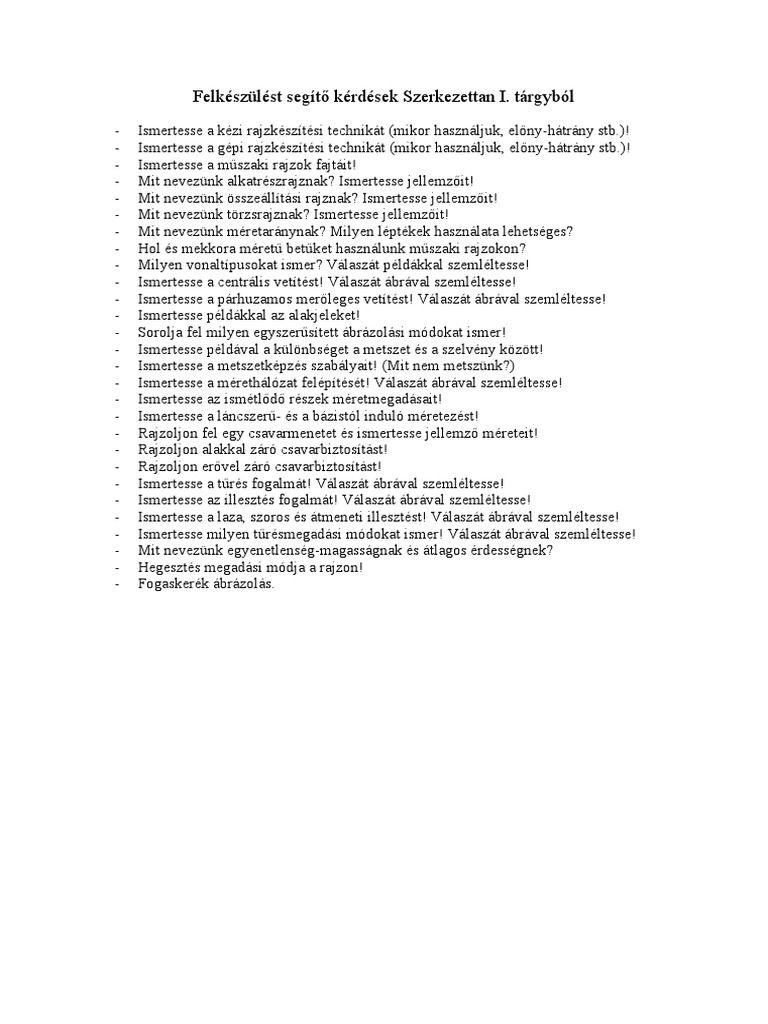 Felkészülést segítő kérdések Szerkezettan I. tárgyból

- Ismertesse a kézi rajzkészítési technikát (mikor használjuk, előny-hátrány stb.)!
- Ismertesse a gépi rajzkészítési technikát (mikor használjuk, előny-hátrány stb.)!
- Ismertesse a műszaki rajzok fajtáit!
- Mit nevezünk alkatrészrajznak? Ismertesse jellemzőit!
- Mit nevezünk összeállítási rajznak? Ismertesse jellemzőit!
- Mit nevezünk törzsrajznak? Ismertesse jellemzőit!
- Mit nevezünk méretaránynak? Milyen léptékek használata lehetséges?
- Hol és mekkora méretű betűket használunk műszaki rajzokon?
- Milyen vonaltípusokat ismer? Válaszát példákkal szemléltesse!
- Ismertesse a centrális vetítést! Válaszát ábrával szemléltesse!
- Ismertesse a párhuzamos merőleges vetítést! Válaszát ábrával szemléltesse!
- Ismertesse példákkal az alakjeleket!
- Sorolja fel milyen egyszerűsített ábrázolási módokat ismer!
- Ismertesse példával a különbséget a metszet és a szelvény között!
- Ismertesse a metszetképzés szabályait! (Mit nem metszünk?)
- Ismertesse a mérethálózat felépítését! Válaszát ábrával szemléltesse!
- Ismertesse az ismétlődő részek méretmegadásait!
- Ismertesse a láncszerű- és a bázistól induló méretezést!
- Rajzoljon fel egy csavarmenetet és ismertesse jellemző méreteit!
- Rajzoljon alakkal záró csavarbiztosítást!
- Rajzoljon erővel záró csavarbiztosítást!
- Ismertesse a tűrés fogalmát! Válaszát ábrával szemléltesse!
- Ismertesse az illesztés fogalmát! Válaszát ábrával szemléltesse!
- Ismertesse a laza, szoros és átmeneti illesztést! Válaszát ábrával szemléltesse!
- Ismertesse milyen tűrésmegadási módokat ismer! Válaszát ábrával szemléltesse!
- Mit nevezünk egyenetlenség-magasságnak és átlagos érdességnek?
- Hegesztés megadási módja a rajzon!
- Fogaskerék ábrázolás.